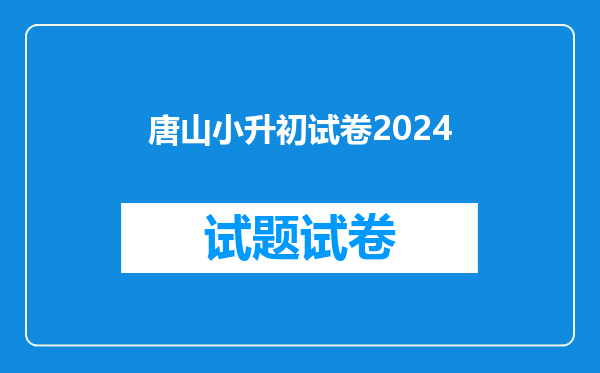 唐山小升初试卷2024

试题试卷